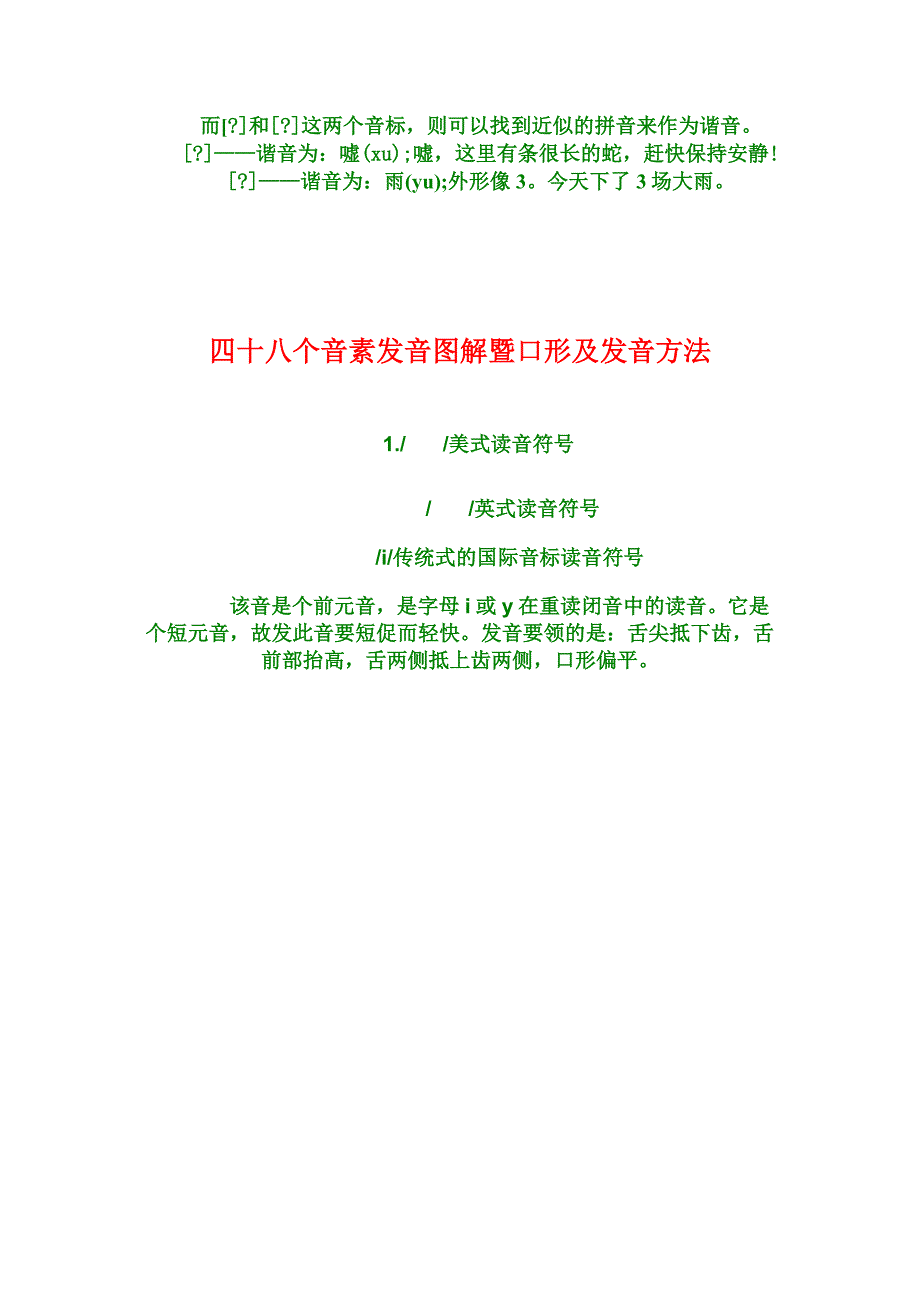 而[?]和[?]这两个音标，则可以找到近似的拼音来作为谐音。
[?]——谐音为：嘘(xu);嘘，这里有条很长的蛇，赶快保持安静!
[?]——谐音为：雨(yu);外形像 3。今天下了 3 场大雨。

四十八个音素发音图解暨口形及发音方法

1./ /美式读音符号

/ /英式读音符号

/i/传统式的国际音标读音符号

该音是个前元音，是字母 i 或 y 在重读闭音中的读音。它是个短元音，故发此音要短促而轻快。发音要领的是：舌尖抵下齿，舌前部抬高，舌两侧抵上齿两侧，口形偏平。